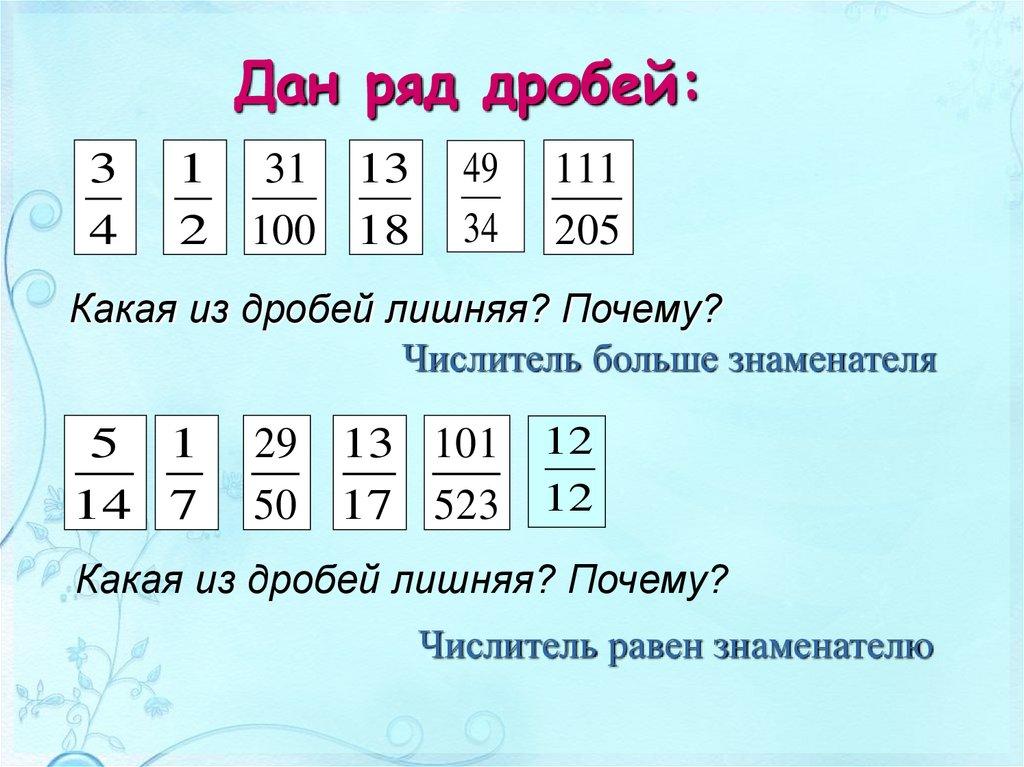 Дан ряд дробей:

$\frac{3}{4}$ $\frac{1}{2}$ $\frac{31}{100}$ $\frac{13}{18}$ $\frac{49}{34}$ $\frac{111}{205}$

Какая из дробей лишняя? Почему?

Числитель больше знаменателя

$\frac{5}{14}$ $\frac{1}{7}$ $\frac{29}{50}$ $\frac{13}{17}$ $\frac{101}{523}$ $\frac{12}{12}$

Какая из дробей лишняя? Почему?

Числитель равен знаменателю